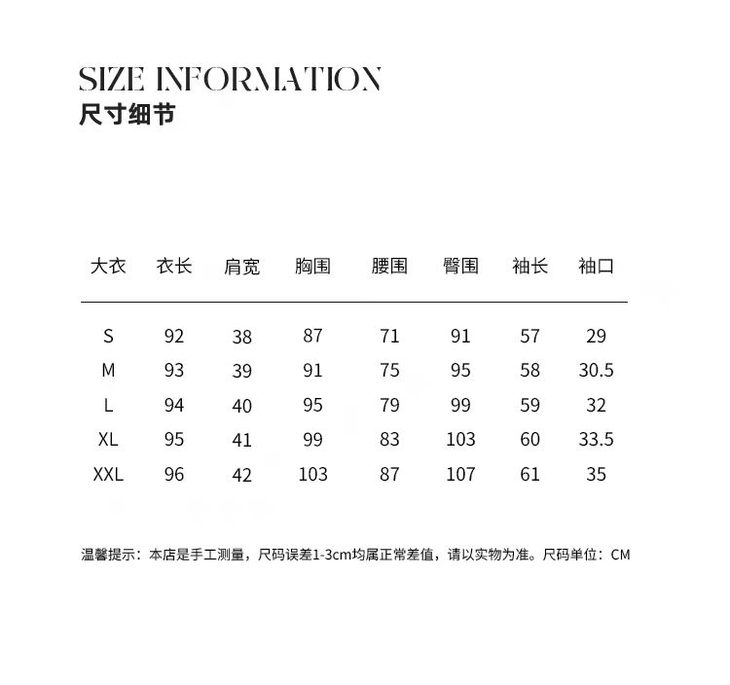 SIZE INFORMATION
尺寸细节

| 大衣 | 衣长 | 肩宽 | 胸围 | 腰围 | 臀围 | 袖长 | 袖口 |
|---|---|---|---|---|---|---|---|
| S | 92 | 38 | 87 | 71 | 91 | 57 | 29 |
| M | 93 | 39 | 91 | 75 | 95 | 58 | 30.5 |
| L | 94 | 40 | 95 | 79 | 99 | 59 | 32 |
| XL | 95 | 41 | 99 | 83 | 103 | 60 | 33.5 |
| XXL | 96 | 42 | 103 | 87 | 107 | 61 | 35 |

温馨提示：本店是手工测量，尺码误差1-3cm均属正常差值，请以实物为准。尺码单位：CM